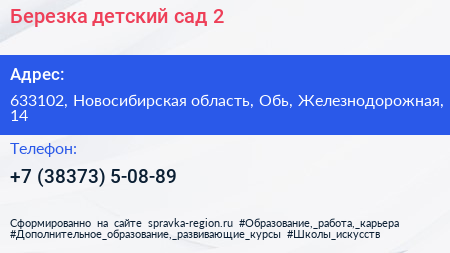 Березка детский сад 2

Адрес:

633102, Новосибирская область, Обь, Железнодорожная, 14

Телефон:

+7 (38373) 5-08-89

Сформированно на сайте spravka-region.ru #Образование,_работа,_карьера #Дополнительное_образование,_развивающие_курсы #Школы_искусств